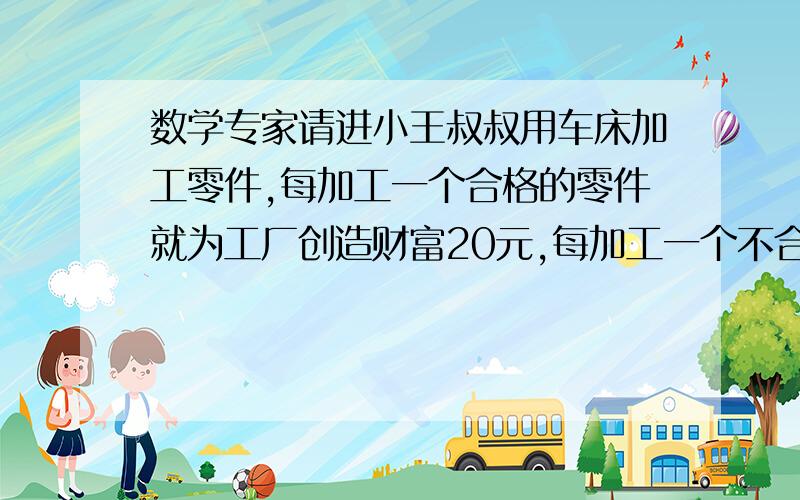 数学专家请进小王叔叔用车床加工零件,每加工一个合格的零件就为工厂创造财富20元,每加工一个不合

SCHOOL